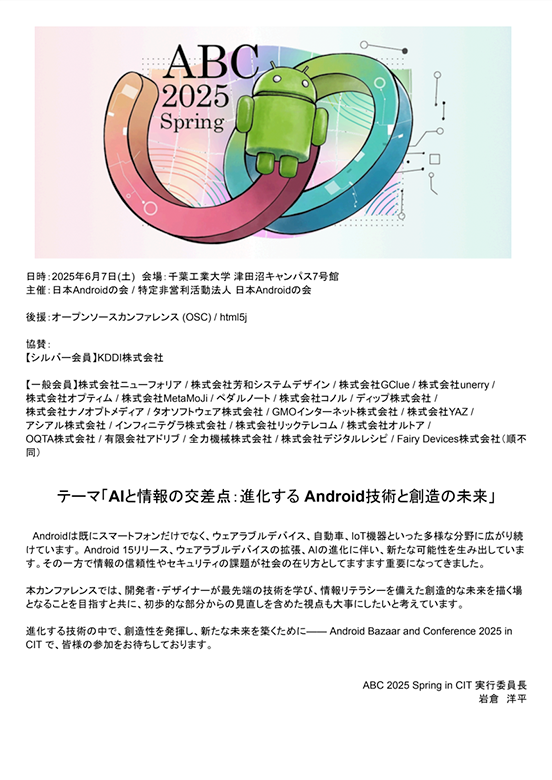 ABC
2025
Spring

日時：2025年6月7日(土) 会場：千葉工業大学 津田沼キャンパス7号館
主催：日本Androidの会 / 特定非営利活動法人 日本Androidの会

後援：オープンソースカンファレンス (OSC) / html5j

協賛：
【シルバー会員】KDDI株式会社

【一般会員】株式会社ニューフォリア / 株式会社芳和システムデザイン / 株式会社GClue / 株式会社unerry / 株式会社オプティム / 株式会社MetaMoJi / ペダルノート / 株式会社コノル / ディップ株式会社 / 株式会社ナノオプトメディア / タオソフトウェア株式会社 / GMOインターネット株式会社 / 株式会社YAZ / アシアル株式会社 / インフィニテグラ株式会社 / 株式会社リックテレコム / 株式会社オルトア / OQTA株式会社 / 有限会社アドリブ / 全力機械株式会社 / 株式会社デジタルレシピ / Fairy Devices株式会社（順不同）

テーマ「AIと情報の交差点：進化する Android技術と創造の未来」

Androidは既にスマートフォンだけでなく、ウェアラブルデバイス、自動車、IoT機器といった多様な分野に広がり続けています。Android 15リリース、ウェアラブルデバイスの拡張、AIの進化に伴い、新たな可能性を生み出しています。その一方で情報の信頼性やセキュリティの課題が社会の在り方としてますます重要になってきました。

本カンファレンスでは、開発者・デザイナーが最先端の技術を学び、情報リテラシーを備えた創造的な未来を描く場となることを目指すと共に、初歩的な部分からの見直しを含めた視点も大事にしたいと考えています。

進化する技術の中で、創造性を発揮し、新たな未来を築くために—— Android Bazaar and Conference 2025 in CIT で、皆様の参加をお待ちしております。

ABC 2025 Spring in CIT 実行委員長
岩倉 洋平